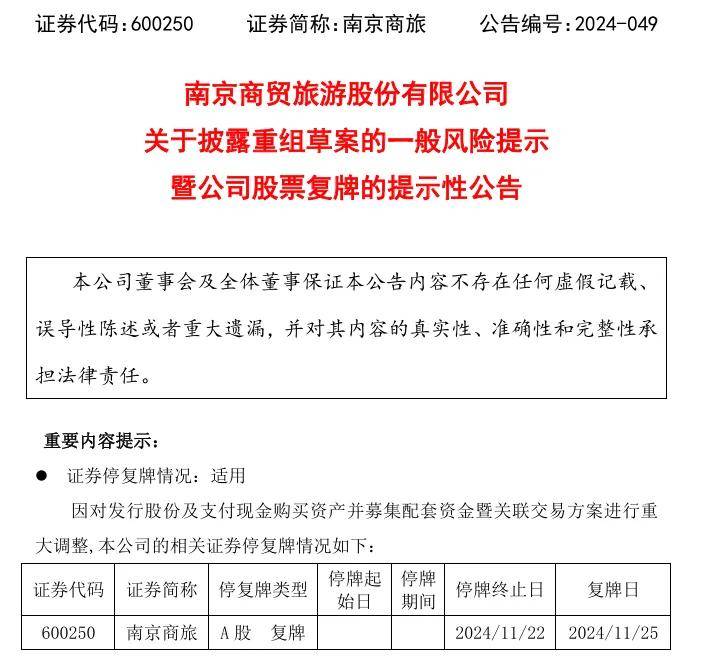 证券代码：600250　　证券简称：南京商旅　　公告编号：2024-049

南京商贸旅游股份有限公司
关于披露重组草案的一般风险提示
暨公司股票复牌的提示性公告

本公司董事会及全体董事保证本公告内容不存在任何虚假记载、误导性陈述或者重大遗漏，并对其内容的真实性、准确性和完整性承担法律责任。

重要内容提示：

● 证券停复牌情况：适用

因对发行股份及支付现金购买资产并募集配套资金暨关联交易方案进行重大调整，本公司的相关证券停复牌情况如下：

| 证券代码 | 证券简称 | 停复牌类型 | 停牌起始日 | 停牌期间 | 停牌终止日 | 复牌日 |
|---|---|---|---|---|---|---|
| 600250 | 南京商旅 | A股　复牌 | | | 2024/11/22 | 2024/11/25 |